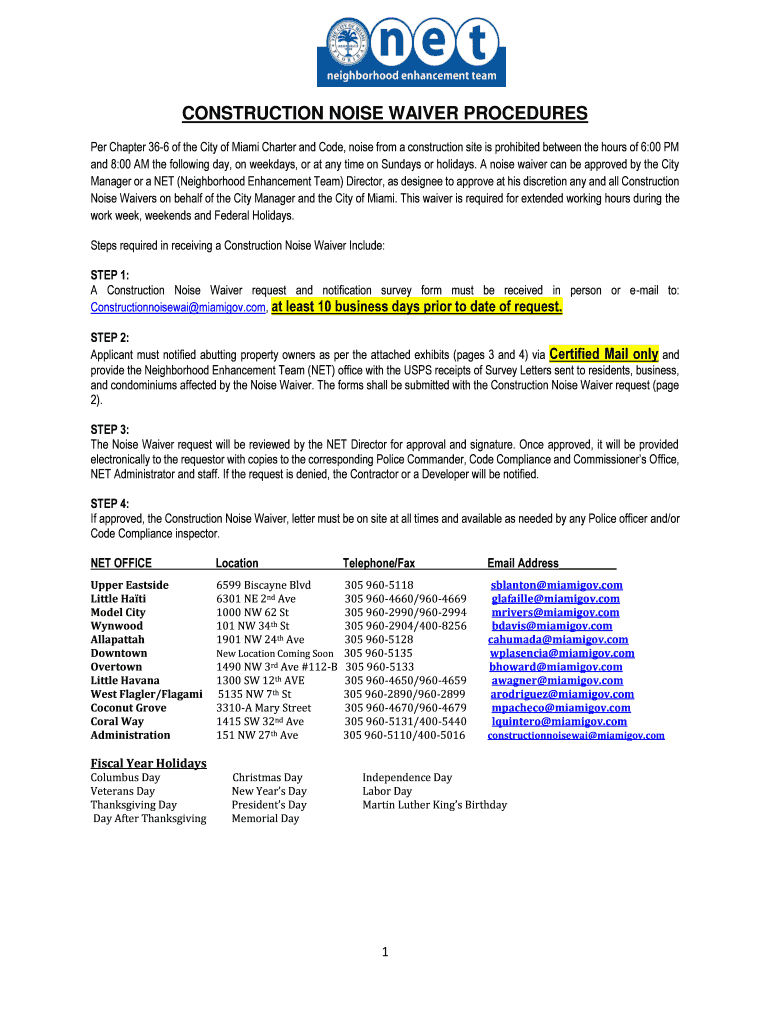 net
neighborhood enhancement team

CONSTRUCTION NOISE WAIVER PROCEDURES

Per Chapter 36-6 of the City of Miami Charter and Code, noise from a construction site is prohibited between the hours of 6:00 PM and 8:00 AM the following day, on weekdays, or at any time on Sundays or holidays. A noise waiver can be approved by the City Manager or a NET (Neighborhood Enhancement Team) Director, as designee to approve at his discretion any and all Construction Noise Waivers on behalf of the City Manager and the City of Miami. This waiver is required for extended working hours during the work week, weekends and Federal Holidays.

Steps required in receiving a Construction Noise Waiver Include:

STEP 1:
A Construction Noise Waiver request and notification survey form must be received in person or e-mail to: Constructionnoisewai@miamigov.com, at least 10 business days prior to date of request.

STEP 2:
Applicant must notified abutting property owners as per the attached exhibits (pages 3 and 4) via Certified Mail only and provide the Neighborhood Enhancement Team (NET) office with the USPS receipts of Survey Letters sent to residents, business, and condominiums affected by the Noise Waiver. The forms shall be submitted with the Construction Noise Waiver request (page 2).

STEP 3:
The Noise Waiver request will be reviewed by the NET Director for approval and signature. Once approved, it will be provided electronically to the requestor with copies to the corresponding Police Commander, Code Compliance and Commissioner's Office, NET Administrator and staff. If the request is denied, the Contractor or a Developer will be notified.

STEP 4:
If approved, the Construction Noise Waiver, letter must be on site at all times and available as needed by any Police officer and/or Code Compliance inspector.

| NET OFFICE | Location | Telephone/Fax | Email Address |
|---|---|---|---|
| Upper Eastside | 6599 Biscayne Blvd | 305 960-5118 | sblanton@miamigov.com |
| Little Haïti | 6301 NE 2nd Ave | 305 960-4660/960-4669 | glafaille@miamigov.com |
| Model City | 1000 NW 62 St | 305 960-2990/960-2994 | mrivers@miamigov.com |
| Wynwood | 101 NW 34th St | 305 960-2904/400-8256 | bdavis@miamigov.com |
| Allapattah | 1901 NW 24th Ave | 305 960-5128 | cahumada@miamigov.com |
| Downtown | New Location Coming Soon | 305 960-5135 | wplasencia@miamigov.com |
| Overtown | 1490 NW 3rd Ave #112-B | 305 960-5133 | bhoward@miamigov.com |
| Little Havana | 1300 SW 12th AVE | 305 960-4650/960-4659 | awagner@miamigov.com |
| West Flagler/Flagami | 5135 NW 7th St | 305 960-2890/960-2899 | arodriguez@miamigov.com |
| Coconut Grove | 3310-A Mary Street | 305 960-4670/960-4679 | mpacheco@miamigov.com |
| Coral Way | 1415 SW 32nd Ave | 305 960-5131/400-5440 | lquintero@miamigov.com |
| Administration | 151 NW 27th Ave | 305 960-5110/400-5016 | constructionnoisewai@miamigov.com |

Fiscal Year Holidays
Columbus Day
Veterans Day
Thanksgiving Day
Day After Thanksgiving

Christmas Day
New Year's Day
President's Day
Memorial Day

Independence Day
Labor Day
Martin Luther King's Birthday

1